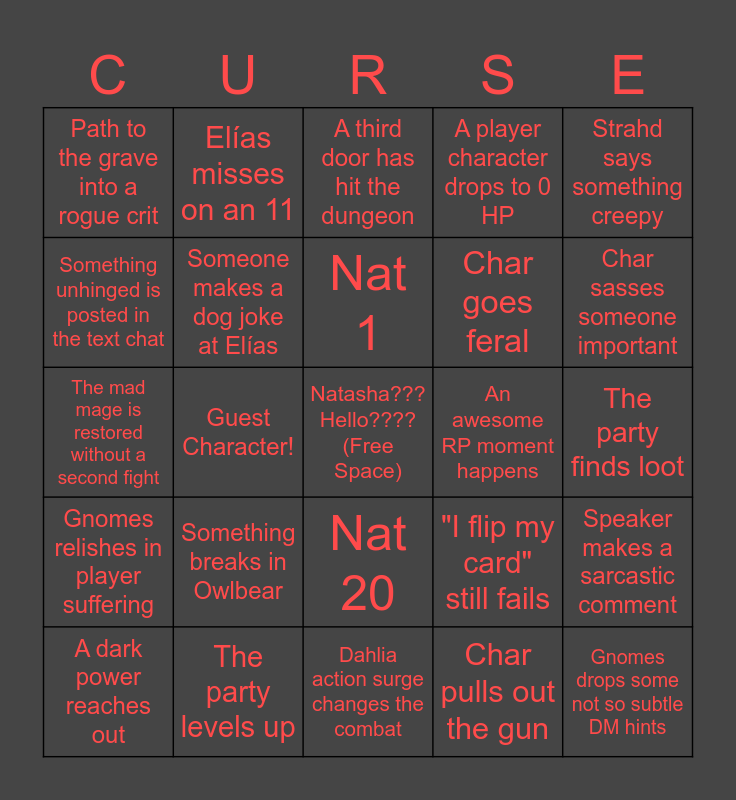 | C | U | R | S | E |
|---|---|---|---|---|
| Path to the grave into a rogue crit | Elías misses on an 11 | A third door has hit the dungeon | A player character drops to 0 HP | Strahd says something creepy |
| Something unhinged is posted in the text chat | Someone makes a dog joke at Elías | Nat 1 | Char goes feral | Char sasses someone important |
| The mad mage is restored without a second fight | Guest Character! | Natasha??? Hello???? (Free Space) | An awesome RP moment happens | The party finds loot |
| Gnomes relishes in player suffering | Something breaks in Owlbear | Nat 20 | "I flip my card" still fails | Speaker makes a sarcastic comment |
| A dark power reaches out | The party levels up | Dahlia action surge changes the combat | Char pulls out the gun | Gnomes drops some not so subtle DM hints |